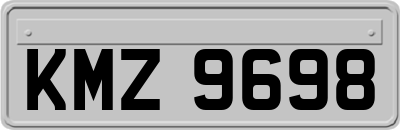 KMZ 9698